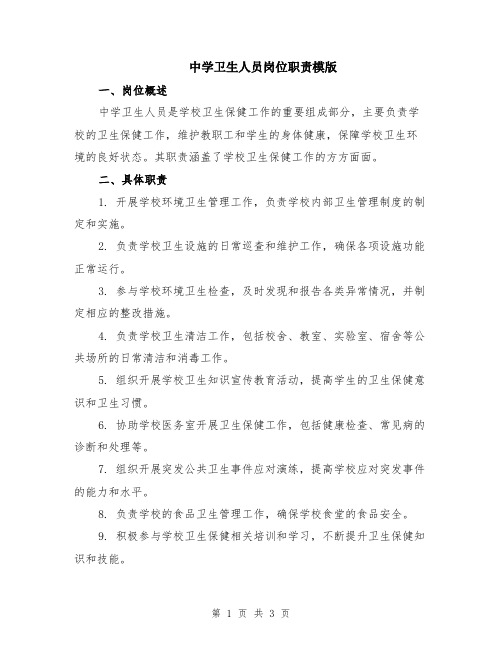 中学卫生人员岗位职责模版

一、岗位概述

中学卫生人员是学校卫生保健工作的重要组成部分，主要负责学校的卫生保健工作，维护教职工和学生的身体健康，保障学校卫生环境的良好状态。其职责涵盖了学校卫生保健工作的方方面面。

二、具体职责

1. 开展学校环境卫生管理工作，负责学校内部卫生管理制度的制定和实施。

2. 负责学校卫生设施的日常巡查和维护工作，确保各项设施功能正常运行。

3. 参与学校环境卫生检查，及时发现和报告各类异常情况，并制定相应的整改措施。

4. 负责学校卫生清洁工作，包括校舍、教室、实验室、宿舍等公共场所的日常清洁和消毒工作。

5. 组织开展学校卫生知识宣传教育活动，提高学生的卫生保健意识和卫生习惯。

6. 协助学校医务室开展卫生保健工作，包括健康检查、常见病的诊断和处理等。

7. 组织开展突发公共卫生事件应对演练，提高学校应对突发事件的能力和水平。

8. 负责学校的食品卫生管理工作，确保学校食堂的食品安全。

9. 积极参与学校卫生保健相关培训和学习，不断提升卫生保健知识和技能。

第 1 页 共 3 页